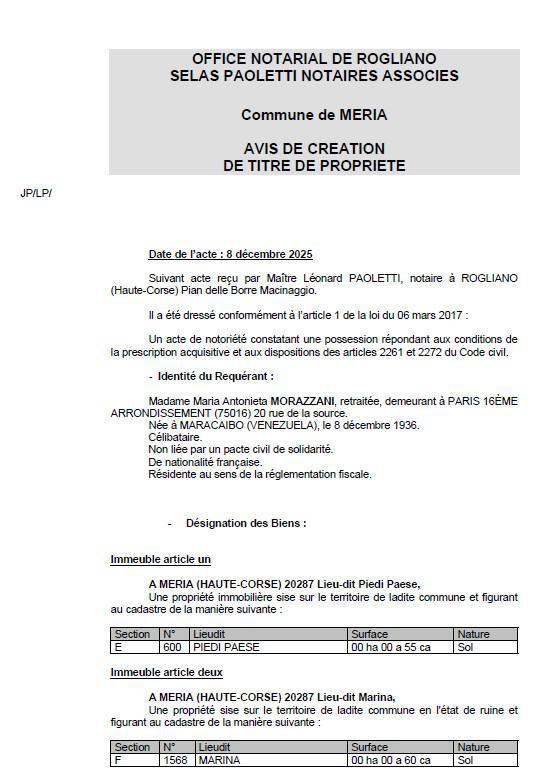 OFFICE NOTARIAL DE ROGLIANO
SELAS PAOLETTI NOTAIRES ASSOCIES

Commune de MERIA

AVIS DE CREATION
DE TITRE DE PROPRIETE

JP/LP/

Date de l'acte : 8 décembre 2025

Suivant acte reçu par Maître Léonard PAOLETTI, notaire à ROGLIANO (Haute-Corse) Pian delle Borre Macinaggio.

Il a été dressé conformément à l'article 1 de la loi du 06 mars 2017 :

Un acte de notoriété constatant une possession répondant aux conditions de la prescription acquisitive et aux dispositions des articles 2261 et 2272 du Code civil.

- Identité du Requérant :

Madame Maria Antonieta MORAZZANI, retraitée, demeurant à PARIS 16ÈME ARRONDISSEMENT (75016) 20 rue de la source.
Née à MARACAIBO (VENEZUELA), le 8 décembre 1936.
Célibataire.
Non liée par un pacte civil de solidarité.
De nationalité française.
Résidente au sens de la réglementation fiscale.

- Désignation des Biens :

Immeuble article un

A MERIA (HAUTE-CORSE) 20287 Lieu-dit Piedi Paese,
Une propriété immobilière sise sur le territoire de ladite commune et figurant au cadastre de la manière suivante :

| Section | N° | Lieudit | Surface | Nature |
|---|---|---|---|---|
| E | 600 | PIEDI PAESE | 00 ha 00 a 55 ca | Sol |

Immeuble article deux

A MERIA (HAUTE-CORSE) 20287 Lieu-dit Marina,
Une propriété sise sur le territoire de ladite commune en l'état de ruine et figurant au cadastre de la manière suivante :

| Section | N° | Lieudit | Surface | Nature |
|---|---|---|---|---|
| F | 1568 | MARINA | 00 ha 00 a 60 ca | Sol |